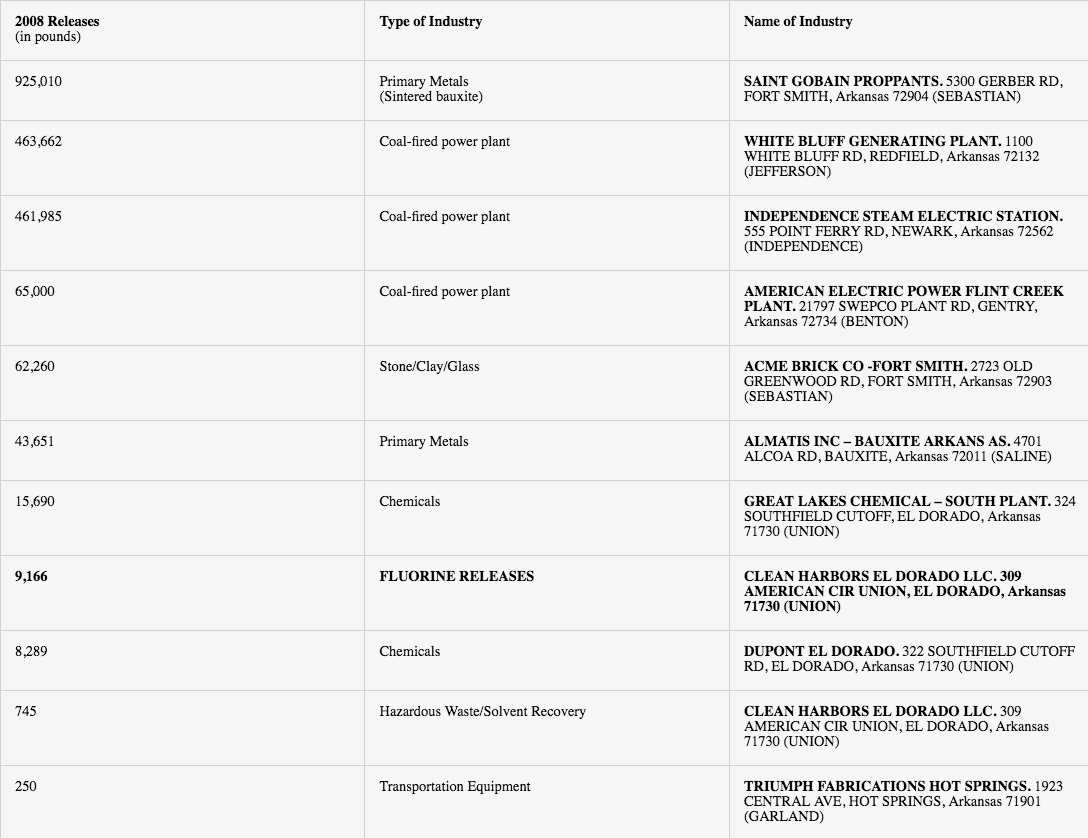 | 2008 Releases (in pounds) | Type of Industry | Name of Industry |
|---|---|---|
| 925,010 | Primary Metals (Sintered bauxite) | SAINT GOBAIN PROPPANTS. 5300 GERBER RD, FORT SMITH, Arkansas 72904 (SEBASTIAN) |
| 463,662 | Coal-fired power plant | WHITE BLUFF GENERATING PLANT. 1100 WHITE BLUFF RD, REDFIELD, Arkansas 72132 (JEFFERSON) |
| 461,985 | Coal-fired power plant | INDEPENDENCE STEAM ELECTRIC STATION. 555 POINT FERRY RD, NEWARK, Arkansas 72562 (INDEPENDENCE) |
| 65,000 | Coal-fired power plant | AMERICAN ELECTRIC POWER FLINT CREEK PLANT. 21797 SWEPCO PLANT RD, GENTRY, Arkansas 72734 (BENTON) |
| 62,260 | Stone/Clay/Glass | ACME BRICK CO -FORT SMITH. 2723 OLD GREENWOOD RD, FORT SMITH, Arkansas 72903 (SEBASTIAN) |
| 43,651 | Primary Metals | ALMATIS INC – BAUXITE ARKANS AS. 4701 ALCOA RD, BAUXITE, Arkansas 72011 (SALINE) |
| 15,690 | Chemicals | GREAT LAKES CHEMICAL – SOUTH PLANT. 324 SOUTHFIELD CUTOFF, EL DORADO, Arkansas 71730 (UNION) |
| 9,166 | FLUORINE RELEASES | CLEAN HARBORS EL DORADO LLC. 309 AMERICAN CIR UNION, EL DORADO, Arkansas 71730 (UNION) |
| 8,289 | Chemicals | DUPONT EL DORADO. 322 SOUTHFIELD CUTOFF RD, EL DORADO, Arkansas 71730 (UNION) |
| 745 | Hazardous Waste/Solvent Recovery | CLEAN HARBORS EL DORADO LLC. 309 AMERICAN CIR UNION, EL DORADO, Arkansas 71730 (UNION) |
| 250 | Transportation Equipment | TRIUMPH FABRICATIONS HOT SPRINGS. 1923 CENTRAL AVE, HOT SPRINGS, Arkansas 71901 (GARLAND) |